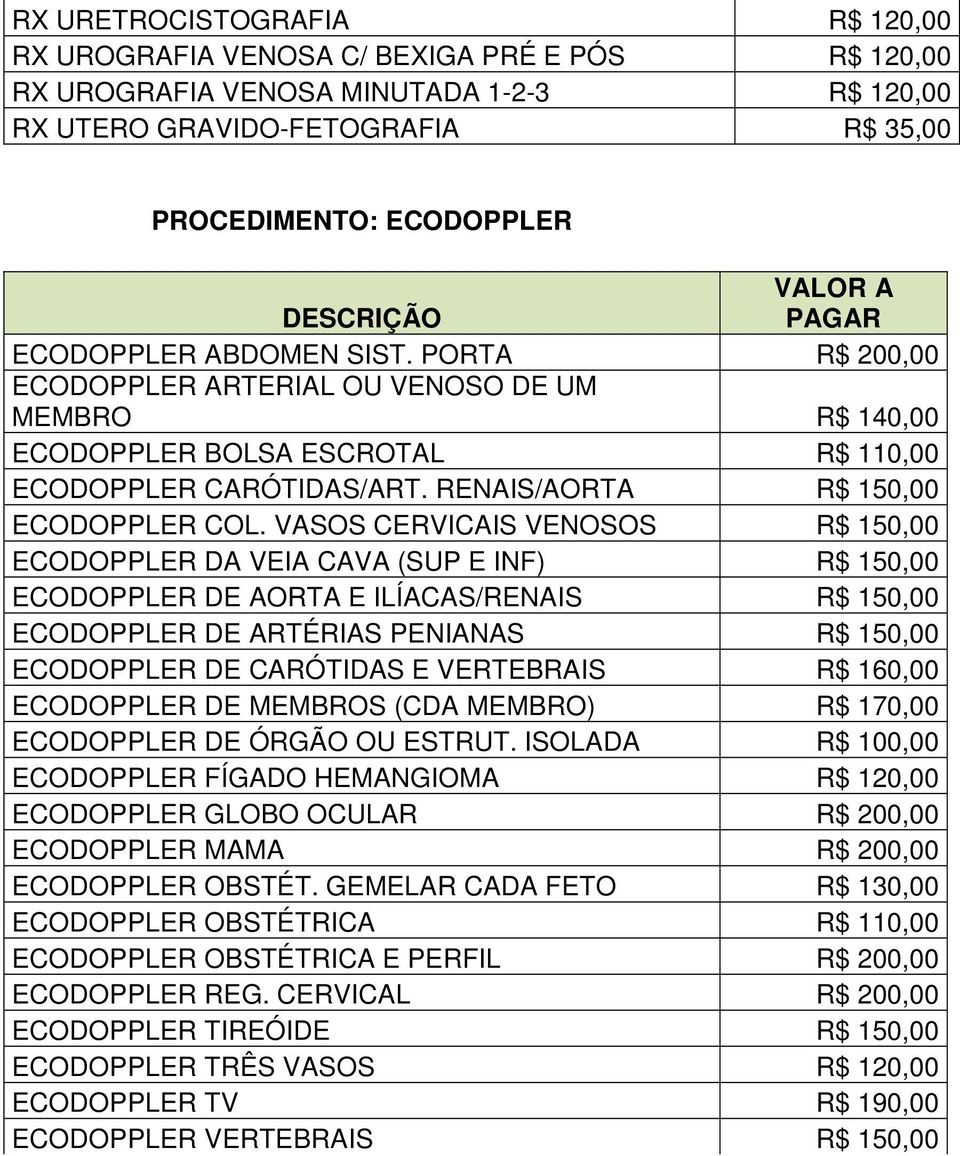 | | |
|---|---|
| RX URETROCISTOGRAFIA | R$ 120,00 |
| RX UROGRAFIA VENOSA C/ BEXIGA PRÉ E PÓS | R$ 120,00 |
| RX UROGRAFIA VENOSA MINUTADA 1-2-3 | R$ 120,00 |
| RX UTERO GRAVIDO-FETOGRAFIA | R$ 35,00 |

PROCEDIMENTO: ECODOPPLER

| DESCRIÇÃO | VALOR A PAGAR |
|---|---|
| ECODOPPLER ABDOMEN SIST. PORTA | R$ 200,00 |
| ECODOPPLER ARTERIAL OU VENOSO DE UM MEMBRO | R$ 140,00 |
| ECODOPPLER BOLSA ESCROTAL | R$ 110,00 |
| ECODOPPLER CARÓTIDAS/ART. RENAIS/AORTA | R$ 150,00 |
| ECODOPPLER COL. VASOS CERVICAIS VENOSOS | R$ 150,00 |
| ECODOPPLER DA VEIA CAVA (SUP E INF) | R$ 150,00 |
| ECODOPPLER DE AORTA E ILÍACAS/RENAIS | R$ 150,00 |
| ECODOPPLER DE ARTÉRIAS PENIANAS | R$ 150,00 |
| ECODOPPLER DE CARÓTIDAS E VERTEBRAIS | R$ 160,00 |
| ECODOPPLER DE MEMBROS (CDA MEMBRO) | R$ 170,00 |
| ECODOPPLER DE ÓRGÃO OU ESTRUT. ISOLADA | R$ 100,00 |
| ECODOPPLER FÍGADO HEMANGIOMA | R$ 120,00 |
| ECODOPPLER GLOBO OCULAR | R$ 200,00 |
| ECODOPPLER MAMA | R$ 200,00 |
| ECODOPPLER OBSTÉT. GEMELAR CADA FETO | R$ 130,00 |
| ECODOPPLER OBSTÉTRICA | R$ 110,00 |
| ECODOPPLER OBSTÉTRICA E PERFIL | R$ 200,00 |
| ECODOPPLER REG. CERVICAL | R$ 200,00 |
| ECODOPPLER TIREÓIDE | R$ 150,00 |
| ECODOPPLER TRÊS VASOS | R$ 120,00 |
| ECODOPPLER TV | R$ 190,00 |
| ECODOPPLER VERTEBRAIS | R$ 150,00 |